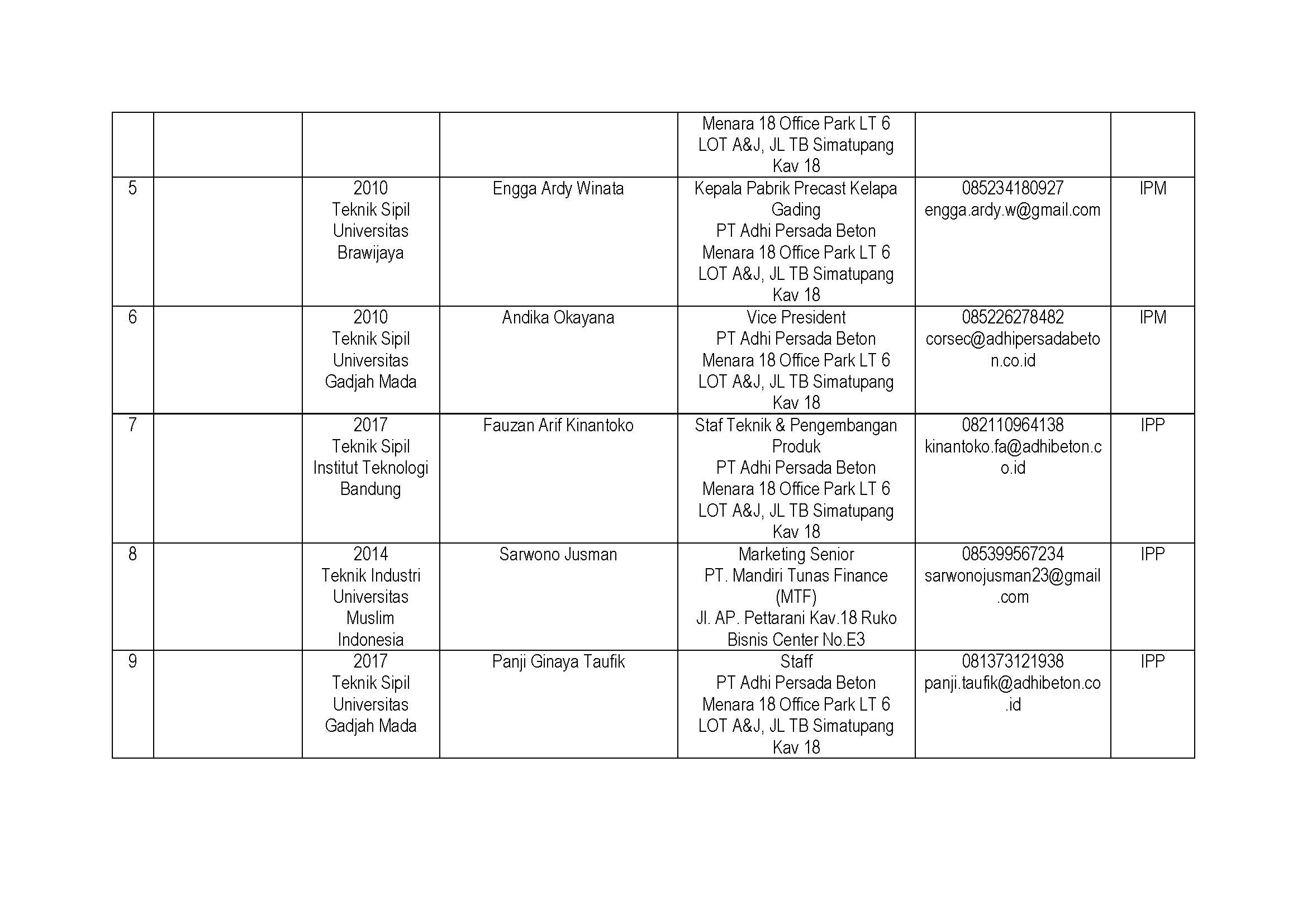 | | | | | | | |
|---|---|---|---|---|---|---|
| | | | | Menara 18 Office Park LT 6 LOT A&J, JL TB Simatupang Kav 18 | | |
| 5 | | 2010 Teknik Sipil Universitas Brawijaya | Engga Ardy Winata | Kepala Pabrik Precast Kelapa Gading PT Adhi Persada Beton Menara 18 Office Park LT 6 LOT A&J, JL TB Simatupang Kav 18 | 085234180927 engga.ardy.w@gmail.com | IPM |
| 6 | | 2010 Teknik Sipil Universitas Gadjah Mada | Andika Okayana | Vice President PT Adhi Persada Beton Menara 18 Office Park LT 6 LOT A&J, JL TB Simatupang Kav 18 | 085226278482 corsec@adhipersadabeton.co.id | IPM |
| 7 | | 2017 Teknik Sipil Institut Teknologi Bandung | Fauzan Arif Kinantoko | Staf Teknik & Pengembangan Produk PT Adhi Persada Beton Menara 18 Office Park LT 6 LOT A&J, JL TB Simatupang Kav 18 | 082110964138 kinantoko.fa@adhibeton.co.id | IPP |
| 8 | | 2014 Teknik Industri Universitas Muslim Indonesia | Sarwono Jusman | Marketing Senior PT. Mandiri Tunas Finance (MTF) Jl. AP. Pettarani Kav.18 Ruko Bisnis Center No.E3 | 085399567234 sarwonojusman23@gmail.com | IPP |
| 9 | | 2017 Teknik Sipil Universitas Gadjah Mada | Panji Ginaya Taufik | Staff PT Adhi Persada Beton Menara 18 Office Park LT 6 LOT A&J, JL TB Simatupang Kav 18 | 081373121938 panji.taufik@adhibeton.co.id | IPP |